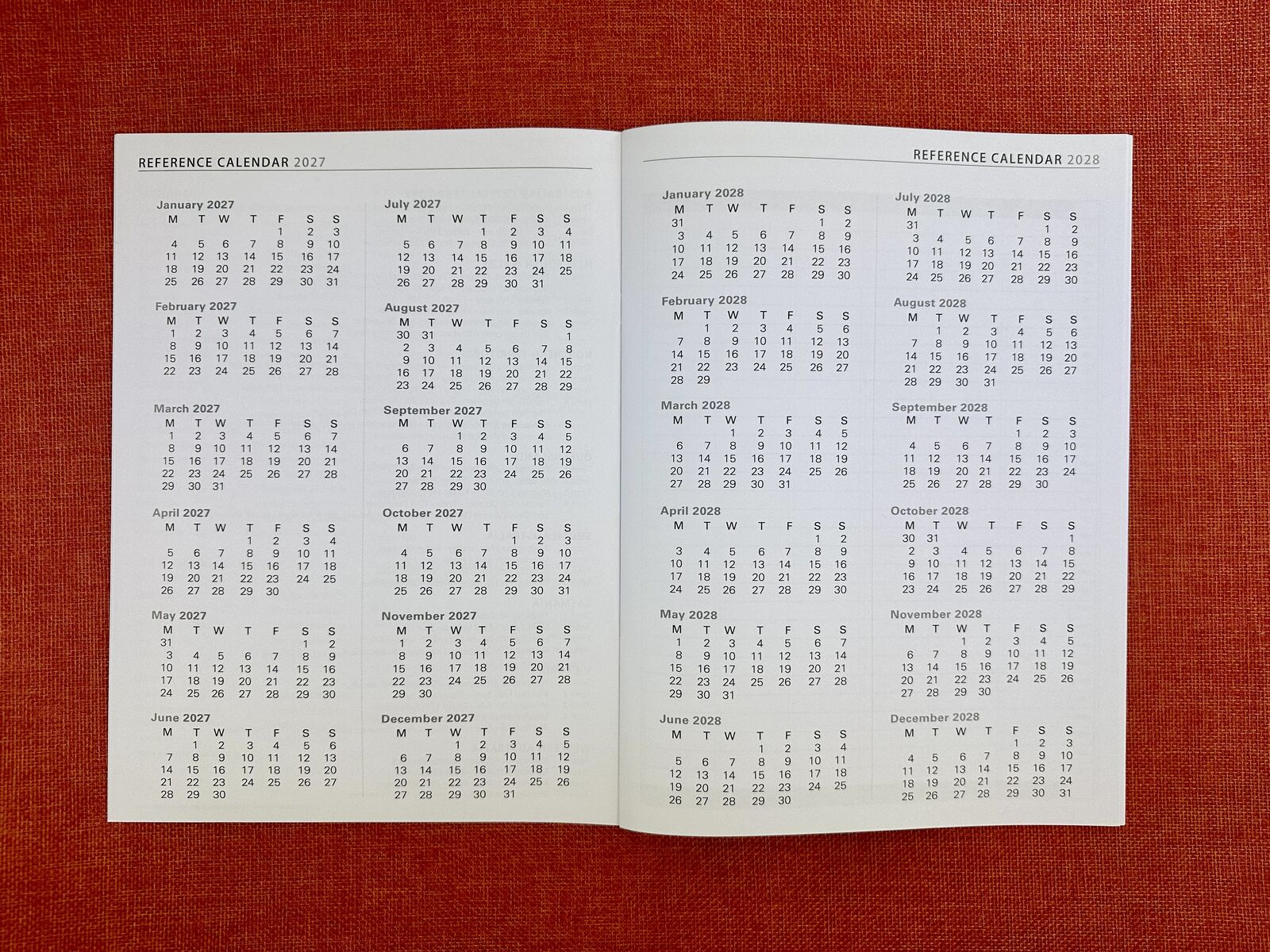 REFERENCE CALENDAR 2027

January 2027

| M | T | W | T | F | S | S |
|---|---|---|---|---|---|---|
| | | | | 1 | 2 | 3 |
| 4 | 5 | 6 | 7 | 8 | 9 | 10 |
| 11 | 12 | 13 | 14 | 15 | 16 | 17 |
| 18 | 19 | 20 | 21 | 22 | 23 | 24 |
| 25 | 26 | 27 | 28 | 29 | 30 | 31 |

February 2027

| M | T | W | T | F | S | S |
|---|---|---|---|---|---|---|
| 1 | 2 | 3 | 4 | 5 | 6 | 7 |
| 8 | 9 | 10 | 11 | 12 | 13 | 14 |
| 15 | 16 | 17 | 18 | 19 | 20 | 21 |
| 22 | 23 | 24 | 25 | 26 | 27 | 28 |

March 2027

| M | T | W | T | F | S | S |
|---|---|---|---|---|---|---|
| 1 | 2 | 3 | 4 | 5 | 6 | 7 |
| 8 | 9 | 10 | 11 | 12 | 13 | 14 |
| 15 | 16 | 17 | 18 | 19 | 20 | 21 |
| 22 | 23 | 24 | 25 | 26 | 27 | 28 |
| 29 | 30 | 31 | | | | |

April 2027

| M | T | W | T | F | S | S |
|---|---|---|---|---|---|---|
| | | | 1 | 2 | 3 | 4 |
| 5 | 6 | 7 | 8 | 9 | 10 | 11 |
| 12 | 13 | 14 | 15 | 16 | 17 | 18 |
| 19 | 20 | 21 | 22 | 23 | 24 | 25 |
| 26 | 27 | 28 | 29 | 30 | | |

May 2027

| M | T | W | T | F | S | S |
|---|---|---|---|---|---|---|
| 31 | | | | | 1 | 2 |
| 3 | 4 | 5 | 6 | 7 | 8 | 9 |
| 10 | 11 | 12 | 13 | 14 | 15 | 16 |
| 17 | 18 | 19 | 20 | 21 | 22 | 23 |
| 24 | 25 | 26 | 27 | 28 | 29 | 30 |

June 2027

| M | T | W | T | F | S | S |
|---|---|---|---|---|---|---|
| | 1 | 2 | 3 | 4 | 5 | 6 |
| 7 | 8 | 9 | 10 | 11 | 12 | 13 |
| 14 | 15 | 16 | 17 | 18 | 19 | 20 |
| 21 | 22 | 23 | 24 | 25 | 26 | 27 |
| 28 | 29 | 30 | | | | |

July 2027

| M | T | W | T | F | S | S |
|---|---|---|---|---|---|---|
| | | | 1 | 2 | 3 | 4 |
| 5 | 6 | 7 | 8 | 9 | 10 | 11 |
| 12 | 13 | 14 | 15 | 16 | 17 | 18 |
| 19 | 20 | 21 | 22 | 23 | 24 | 25 |
| 26 | 27 | 28 | 29 | 30 | 31 | |

August 2027

| M | T | W | T | F | S | S |
|---|---|---|---|---|---|---|
| 30 | 31 | | | | | 1 |
| 2 | 3 | 4 | 5 | 6 | 7 | 8 |
| 9 | 10 | 11 | 12 | 13 | 14 | 15 |
| 16 | 17 | 18 | 19 | 20 | 21 | 22 |
| 23 | 24 | 25 | 26 | 27 | 28 | 29 |

September 2027

| M | T | W | T | F | S | S |
|---|---|---|---|---|---|---|
| | | 1 | 2 | 3 | 4 | 5 |
| 6 | 7 | 8 | 9 | 10 | 11 | 12 |
| 13 | 14 | 15 | 16 | 17 | 18 | 19 |
| 20 | 21 | 22 | 23 | 24 | 25 | 26 |
| 27 | 28 | 29 | 30 | | | |

October 2027

| M | T | W | T | F | S | S |
|---|---|---|---|---|---|---|
| | | | | 1 | 2 | 3 |
| 4 | 5 | 6 | 7 | 8 | 9 | 10 |
| 11 | 12 | 13 | 14 | 15 | 16 | 17 |
| 18 | 19 | 20 | 21 | 22 | 23 | 24 |
| 25 | 26 | 27 | 28 | 29 | 30 | 31 |

November 2027

| M | T | W | T | F | S | S |
|---|---|---|---|---|---|---|
| 1 | 2 | 3 | 4 | 5 | 6 | 7 |
| 8 | 9 | 10 | 11 | 12 | 13 | 14 |
| 15 | 16 | 17 | 18 | 19 | 20 | 21 |
| 22 | 23 | 24 | 25 | 26 | 27 | 28 |
| 29 | 30 | | | | | |

December 2027

| M | T | W | T | F | S | S |
|---|---|---|---|---|---|---|
| | | 1 | 2 | 3 | 4 | 5 |
| 6 | 7 | 8 | 9 | 10 | 11 | 12 |
| 13 | 14 | 15 | 16 | 17 | 18 | 19 |
| 20 | 21 | 22 | 23 | 24 | 25 | 26 |
| 27 | 28 | 29 | 30 | 31 | | |

REFERENCE CALENDAR 2028

January 2028

| M | T | W | T | F | S | S |
|---|---|---|---|---|---|---|
| 31 | | | | | 1 | 2 |
| 3 | 4 | 5 | 6 | 7 | 8 | 9 |
| 10 | 11 | 12 | 13 | 14 | 15 | 16 |
| 17 | 18 | 19 | 20 | 21 | 22 | 23 |
| 24 | 25 | 26 | 27 | 28 | 29 | 30 |

February 2028

| M | T | W | T | F | S | S |
|---|---|---|---|---|---|---|
| | 1 | 2 | 3 | 4 | 5 | 6 |
| 7 | 8 | 9 | 10 | 11 | 12 | 13 |
| 14 | 15 | 16 | 17 | 18 | 19 | 20 |
| 21 | 22 | 23 | 24 | 25 | 26 | 27 |
| 28 | 29 | | | | | |

March 2028

| M | T | W | T | F | S | S |
|---|---|---|---|---|---|---|
| | | 1 | 2 | 3 | 4 | 5 |
| 6 | 7 | 8 | 9 | 10 | 11 | 12 |
| 13 | 14 | 15 | 16 | 17 | 18 | 19 |
| 20 | 21 | 22 | 23 | 24 | 25 | 26 |
| 27 | 28 | 29 | 30 | 31 | | |

April 2028

| M | T | W | T | F | S | S |
|---|---|---|---|---|---|---|
| | | | | | 1 | 2 |
| 3 | 4 | 5 | 6 | 7 | 8 | 9 |
| 10 | 11 | 12 | 13 | 14 | 15 | 16 |
| 17 | 18 | 19 | 20 | 21 | 22 | 23 |
| 24 | 25 | 26 | 27 | 28 | 29 | 30 |

May 2028

| M | T | W | T | F | S | S |
|---|---|---|---|---|---|---|
| 1 | 2 | 3 | 4 | 5 | 6 | 7 |
| 8 | 9 | 10 | 11 | 12 | 13 | 14 |
| 15 | 16 | 17 | 18 | 19 | 20 | 21 |
| 22 | 23 | 24 | 25 | 26 | 27 | 28 |
| 29 | 30 | 31 | | | | |

June 2028

| M | T | W | T | F | S | S |
|---|---|---|---|---|---|---|
| | | | 1 | 2 | 3 | 4 |
| 5 | 6 | 7 | 8 | 9 | 10 | 11 |
| 12 | 13 | 14 | 15 | 16 | 17 | 18 |
| 19 | 20 | 21 | 22 | 23 | 24 | 25 |
| 26 | 27 | 28 | 29 | 30 | | |

July 2028

| M | T | W | T | F | S | S |
|---|---|---|---|---|---|---|
| 31 | | | | | 1 | 2 |
| 3 | 4 | 5 | 6 | 7 | 8 | 9 |
| 10 | 11 | 12 | 13 | 14 | 15 | 16 |
| 17 | 18 | 19 | 20 | 21 | 22 | 23 |
| 24 | 25 | 26 | 27 | 28 | 29 | 30 |

August 2028

| M | T | W | T | F | S | S |
|---|---|---|---|---|---|---|
| | 1 | 2 | 3 | 4 | 5 | 6 |
| 7 | 8 | 9 | 10 | 11 | 12 | 13 |
| 14 | 15 | 16 | 17 | 18 | 19 | 20 |
| 21 | 22 | 23 | 24 | 25 | 26 | 27 |
| 28 | 29 | 30 | 31 | | | |

September 2028

| M | T | W | T | F | S | S |
|---|---|---|---|---|---|---|
| | | | | 1 | 2 | 3 |
| 4 | 5 | 6 | 7 | 8 | 9 | 10 |
| 11 | 12 | 13 | 14 | 15 | 16 | 17 |
| 18 | 19 | 20 | 21 | 22 | 23 | 24 |
| 25 | 26 | 27 | 28 | 29 | 30 | |

October 2028

| M | T | W | T | F | S | S |
|---|---|---|---|---|---|---|
| 30 | 31 | | | | | 1 |
| 2 | 3 | 4 | 5 | 6 | 7 | 8 |
| 9 | 10 | 11 | 12 | 13 | 14 | 15 |
| 16 | 17 | 18 | 19 | 20 | 21 | 22 |
| 23 | 24 | 25 | 26 | 27 | 28 | 29 |

November 2028

| M | T | W | T | F | S | S |
|---|---|---|---|---|---|---|
| | | 1 | 2 | 3 | 4 | 5 |
| 6 | 7 | 8 | 9 | 10 | 11 | 12 |
| 13 | 14 | 15 | 16 | 17 | 18 | 19 |
| 20 | 21 | 22 | 23 | 24 | 25 | 26 |
| 27 | 28 | 29 | 30 | | | |

December 2028

| M | T | W | T | F | S | S |
|---|---|---|---|---|---|---|
| | | | | 1 | 2 | 3 |
| 4 | 5 | 6 | 7 | 8 | 9 | 10 |
| 11 | 12 | 13 | 14 | 15 | 16 | 17 |
| 18 | 19 | 20 | 21 | 22 | 23 | 24 |
| 25 | 26 | 27 | 28 | 29 | 30 | 31 |